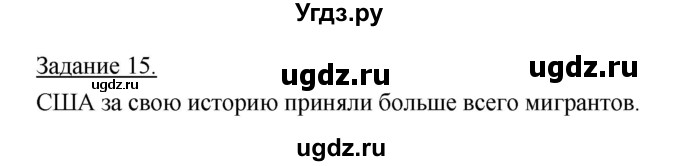 Угдз.ру

Задание 15. ugdz.ru ugdz.ru
ugdz.ru
США за свою историю приняли больше всего мигрантов.

ugdz.ru